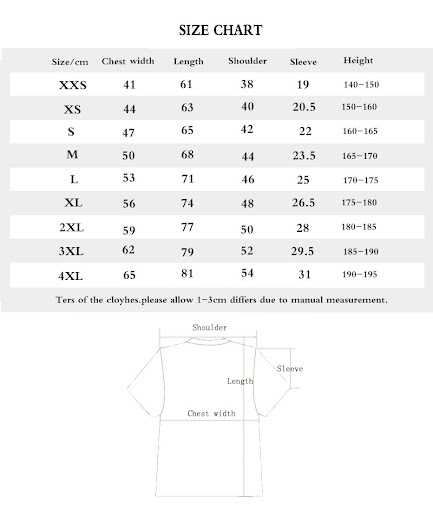 SIZE CHART

| Size/cm | Chest width | Length | Shoulder | Sleeve | Height |
|---|---|---|---|---|---|
| XXS | 41 | 61 | 38 | 19 | 140-150 |
| XS | 44 | 63 | 40 | 20.5 | 150-160 |
| S | 47 | 65 | 42 | 22 | 160-165 |
| M | 50 | 68 | 44 | 23.5 | 165-170 |
| L | 53 | 71 | 46 | 25 | 170-175 |
| XL | 56 | 74 | 48 | 26.5 | 175-180 |
| 2XL | 59 | 77 | 50 | 28 | 180-185 |
| 3XL | 62 | 79 | 52 | 29.5 | 185-190 |
| 4XL | 65 | 81 | 54 | 31 | 190-195 |

Ters of the cloyhes.please allow 1-3cm differs due to manual measurement.

Shoulder
Sleeve
Length
Chest width